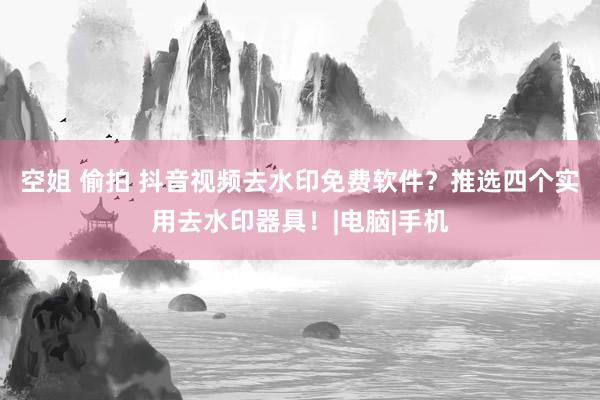 空姐 偷拍 抖音视频去水印免费软件？推选四个实用去水印器具！|电脑|手机